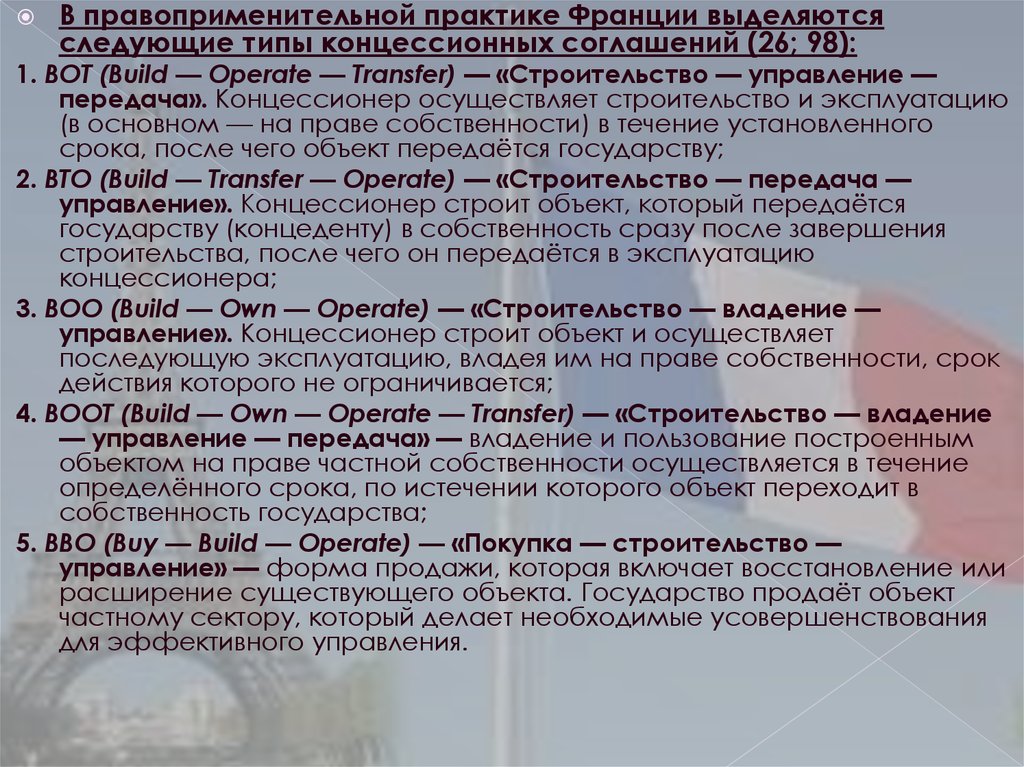 • В правоприменительной практике Франции выделяются следующие типы концессионных соглашений (26; 98):

1. BOT (Build — Operate — Transfer) — «Строительство — управление — передача». Концессионер осуществляет строительство и эксплуатацию (в основном — на праве собственности) в течение установленного срока, после чего объект передаётся государству;

2. BTO (Build — Transfer — Operate) — «Строительство — передача — управление». Концессионер строит объект, который передаётся государству (концеденту) в собственность сразу после завершения строительства, после чего он передаётся в эксплуатацию концессионера;

3. BOO (Build — Own — Operate) — «Строительство — владение — управление». Концессионер строит объект и осуществляет последующую эксплуатацию, владея им на праве собственности, срок действия которого не ограничивается;

4. BOOT (Build — Own — Operate — Transfer) — «Строительство — владение — управление — передача» — владение и пользование построенным объектом на праве частной собственности осуществляется в течение определённого срока, по истечении которого объект переходит в собственность государства;

5. BBO (Buy — Build — Operate) — «Покупка — строительство — управление» — форма продажи, которая включает восстановление или расширение существующего объекта. Государство продаёт объект частному сектору, который делает необходимые усовершенствования для эффективного управления.